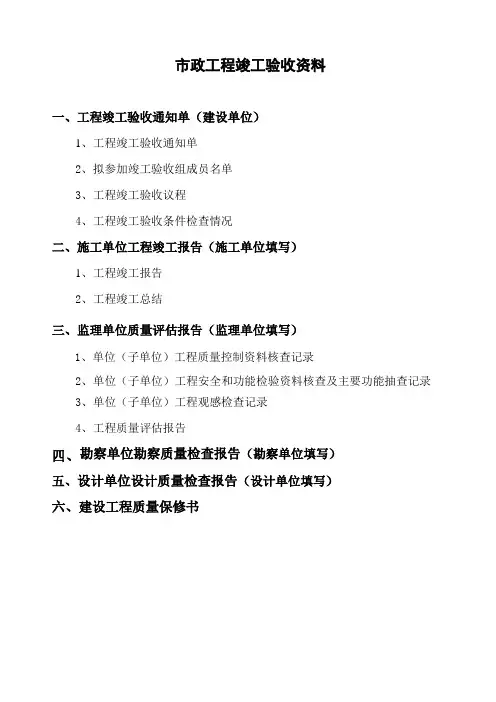 市政工程竣工验收资料

一、工程竣工验收通知单（建设单位）

1、工程竣工验收通知单

2、拟参加竣工验收组成员名单

3、工程竣工验收议程

4、工程竣工验收条件检查情况

二、施工单位工程竣工报告（施工单位填写）

1、工程竣工报告

2、工程竣工总结

三、监理单位质量评估报告（监理单位填写）

1、单位（子单位）工程质量控制资料核查记录

2、单位（子单位）工程安全和功能检验资料核查及主要功能抽查记录

3、单位（子单位）工程观感检查记录

4、工程质量评估报告

四、勘察单位勘察质量检查报告（勘察单位填写）

五、设计单位设计质量检查报告（设计单位填写）

六、建设工程质量保修书